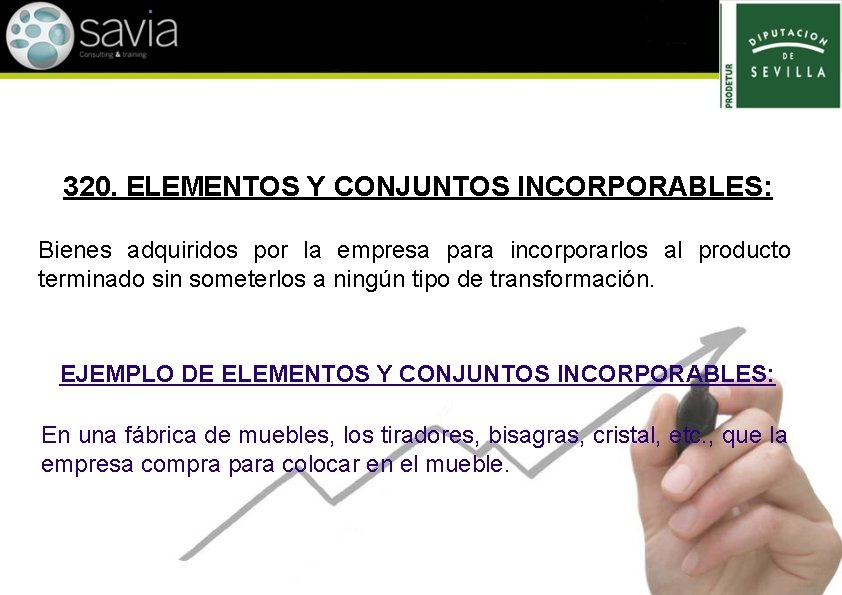 savia
Consulting & training

PRODETUR
DIPUTACION DE SEVILLA

320. ELEMENTOS Y CONJUNTOS INCORPORABLES:

Bienes adquiridos por la empresa para incorporarlos al producto terminado sin someterlos a ningún tipo de transformación.

EJEMPLO DE ELEMENTOS Y CONJUNTOS INCORPORABLES:

En una fábrica de muebles, los tiradores, bisagras, cristal, etc., que la empresa compra para colocar en el mueble.